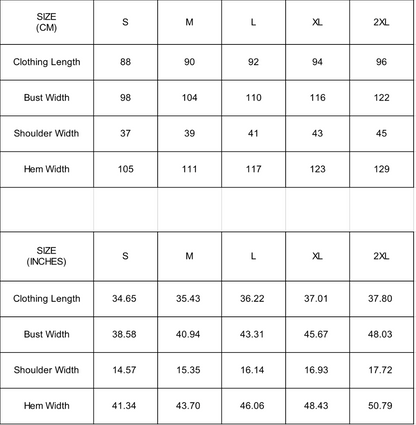 | SIZE (CM) | S | M | L | XL | 2XL |
|---|---|---|---|---|---|
| Clothing Length | 88 | 90 | 92 | 94 | 96 |
| Bust Width | 98 | 104 | 110 | 116 | 122 |
| Shoulder Width | 37 | 39 | 41 | 43 | 45 |
| Hem Width | 105 | 111 | 117 | 123 | 129 |

| SIZE (INCHES) | S | M | L | XL | 2XL |
|---|---|---|---|---|---|
| Clothing Length | 34.65 | 35.43 | 36.22 | 37.01 | 37.80 |
| Bust Width | 38.58 | 40.94 | 43.31 | 45.67 | 48.03 |
| Shoulder Width | 14.57 | 15.35 | 16.14 | 16.93 | 17.72 |
| Hem Width | 41.34 | 43.70 | 46.06 | 48.43 | 50.79 |